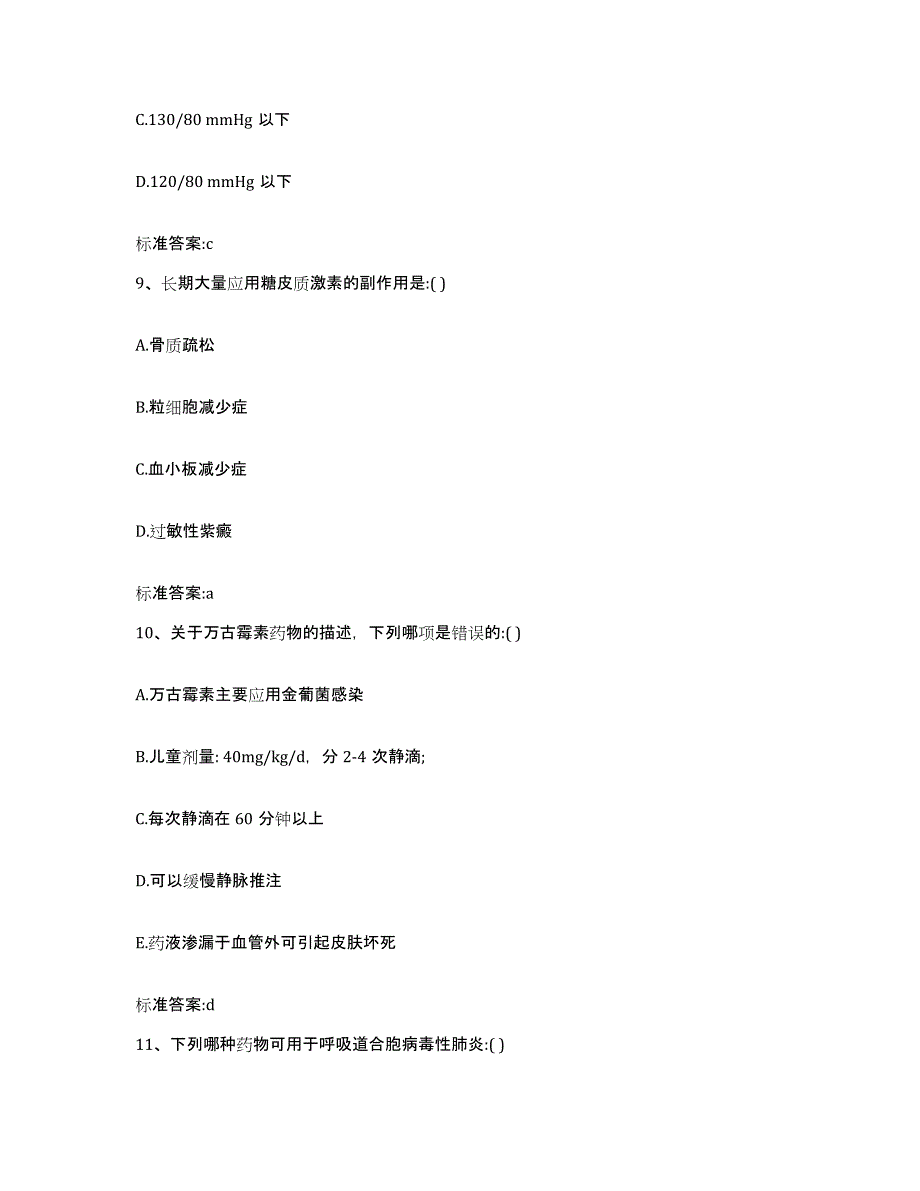 C.130/80 mmHg 以下

D.120/80 mmHg 以下

标准答案:c

9、长期大量应用糖皮质激素的副作用是:( )

A.骨质疏松

B.粒细胞减少症

C.血小板减少症

D.过敏性紫癜

标准答案:a

10、关于万古霉素药物的描述，下列哪项是错误的:( )

A.万古霉素主要应用金葡菌感染

B.儿童剂量: 40mg/kg/d，分 2-4 次静滴;

C.每次静滴在 60 分钟以上

D.可以缓慢静脉推注

E.药液渗漏于血管外可引起皮肤坏死

标准答案:d

11、下列哪种药物可用于呼吸道合胞病毒性肺炎:( )